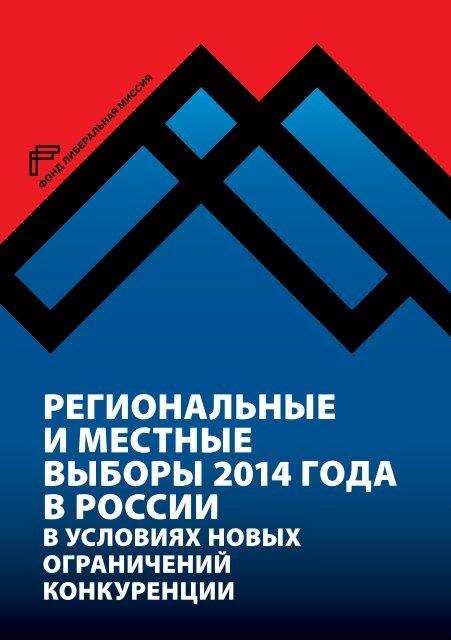 ФОНД ЛИБЕРАЛЬНАЯ МИССИЯ

РЕГИОНАЛЬНЫЕ И МЕСТНЫЕ ВЫБОРЫ 2014 ГОДА В РОССИИ
В УСЛОВИЯХ НОВЫХ ОГРАНИЧЕНИЙ КОНКУРЕНЦИИ